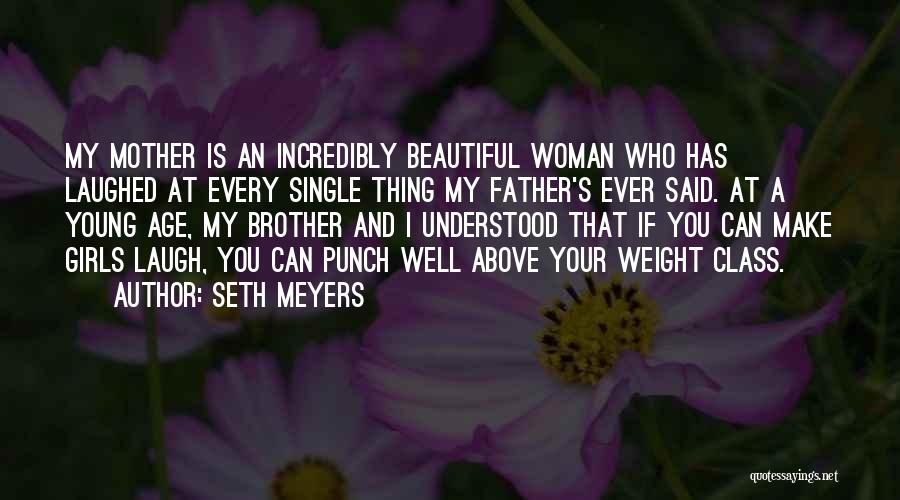 MY MOTHER IS AN INCREDIBLY BEAUTIFUL WOMAN WHO HAS LAUGHED AT EVERY SINGLE THING MY FATHER'S EVER SAID. AT A YOUNG AGE, MY BROTHER AND I UNDERSTOOD THAT IF YOU CAN MAKE GIRLS LAUGH, YOU CAN PUNCH WELL ABOVE YOUR WEIGHT CLASS.
AUTHOR: SETH MEYERS

quotessayings.net